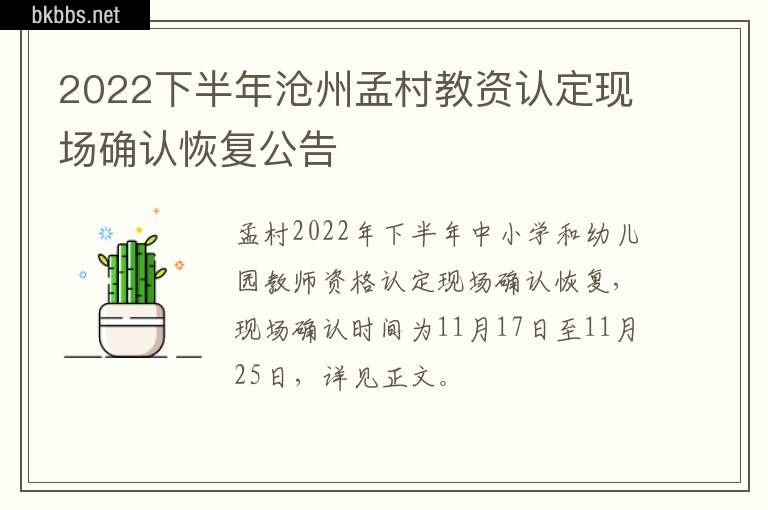 bkbbs.net

2022下半年沧州孟村教资认定现场确认恢复公告

孟村2022年下半年中小学和幼儿园教师资格认定现场确认恢复，现场确认时间为11月17日至11月25日，详见正文。